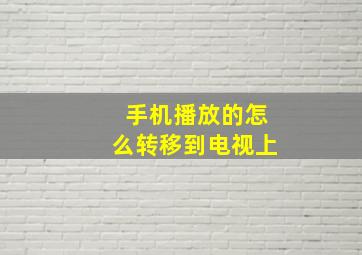 手机播放的怎么转移到电视上